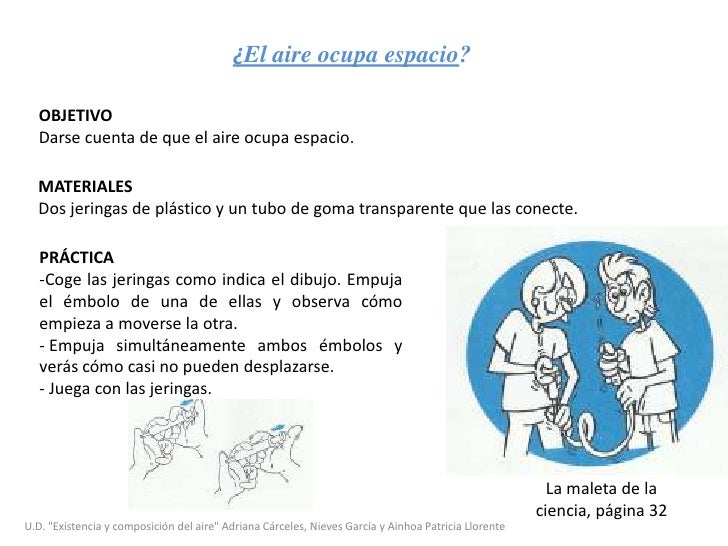 ¿El aire ocupa espacio?

OBJETIVO
Darse cuenta de que el aire ocupa espacio.

MATERIALES
Dos jeringas de plástico y un tubo de goma transparente que las conecte.

PRÁCTICA
-Coge las jeringas como indica el dibujo. Empuja el émbolo de una de ellas y observa cómo empieza a moverse la otra.
- Empuja simultáneamente ambos émbolos y verás cómo casi no pueden desplazarse.
- Juega con las jeringas.

La maleta de la ciencia, página 32

U.D. "Existencia y composición del aire" Adriana Cárceles, Nieves García y Ainhoa Patricia Llorente